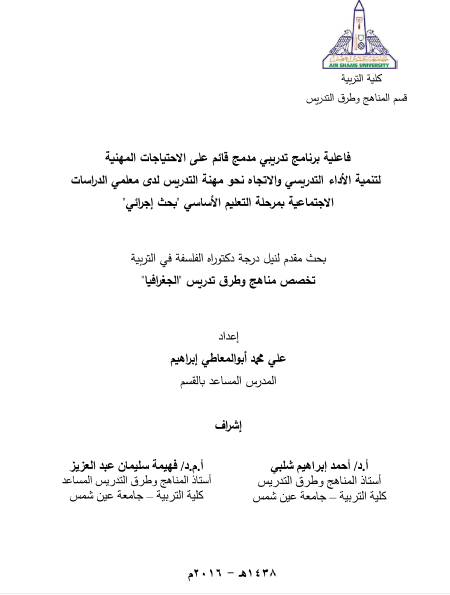 AIN SHAMS UNIVERSITY
كلية التربية
قسم المناهج وطرق التدريس

فاعلية برنامج تدريبي مدمج قائم على الاحتياجات المهنية لتنمية الأداء التدريسي والاتجاه نحو مهنة التدريس لدى معلمي الدراسات الاجتماعية بمرحلة التعليم الأساسي "بحث إجرائي"

بحث مقدم لنيل درجة دكتوراه الفلسفة في التربية
تخصص مناهج وطرق تدريس "الجغرافيا"

إعداد
علي محمد أبوالمعاطي إبراهيم
المدرس المساعد بالقسم

إشراف

أ.د/ أحمد إبراهيم شلبي
أستاذ المناهج وطرق التدريس
كلية التربية – جامعة عين شمس

أ.م.د/ فهيمة سليمان عبد العزيز
أستاذ المناهج وطرق التدريس المساعد
كلية التربية – جامعة عين شمس

١٤٣٨هـ - ٢٠١٦م